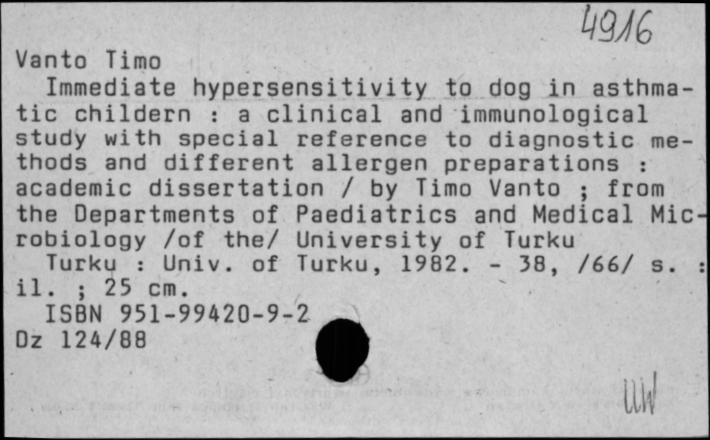 4916

Vanto Timo

Immediate hypersensitivity to dog in asthmatic childern : a clinical and immunological study with special reference to diagnostic methods and different allergen preparations : academic dissertation / by Timo Vanto ; from the Departments of Paediatrics and Medical Microbiology /of the/ University of Turku

Turku : Univ. of Turku, 1982. - 38, /66/ s. : il. ; 25 cm.

ISBN 951-99420-9-2

Dz 124/88

UW